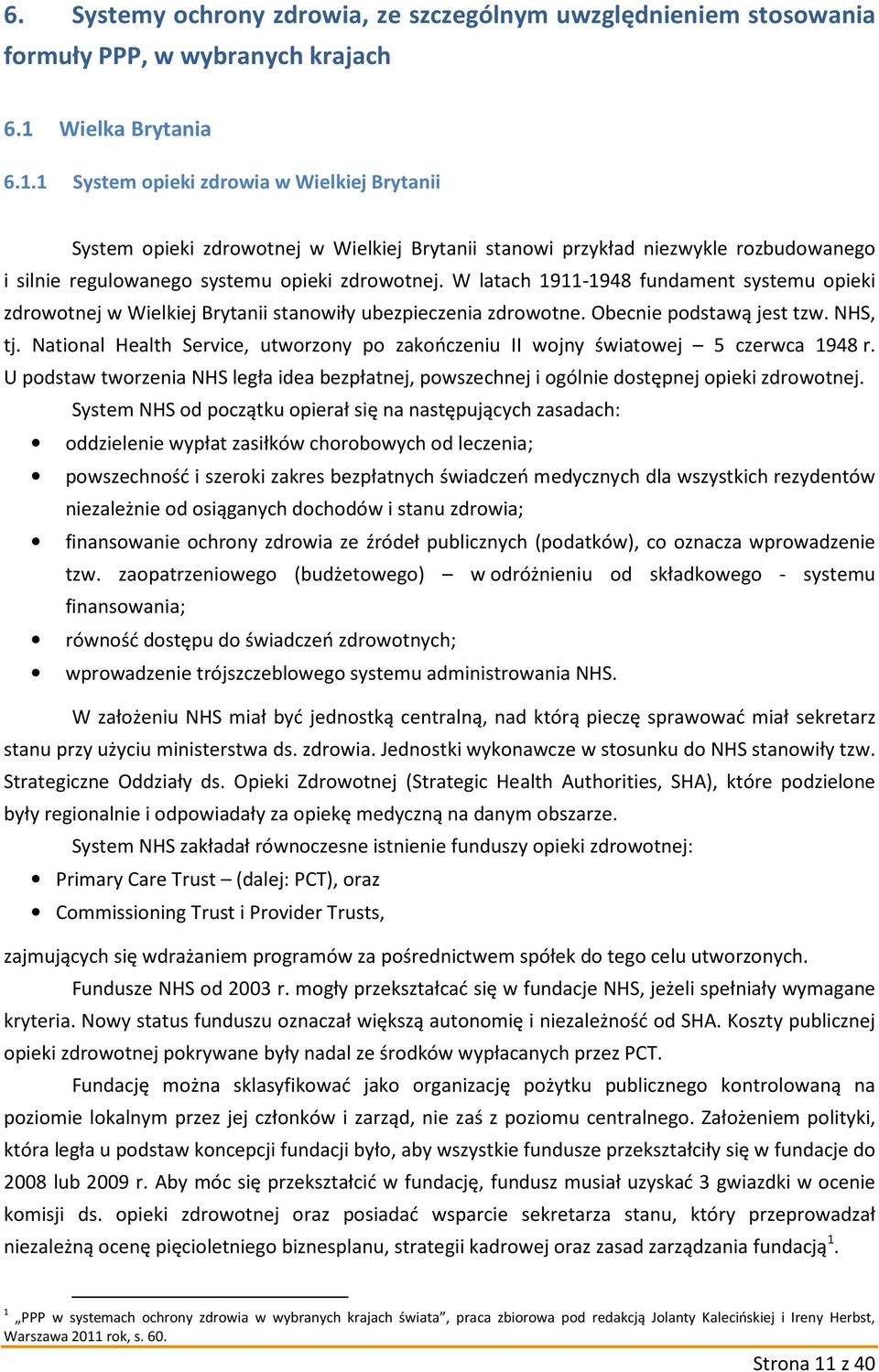 6. Systemy ochrony zdrowia, ze szczególnym uwzględnieniem stosowania formuły PPP, w wybranych krajach

6.1 Wielka Brytania

6.1.1 System opieki zdrowia w Wielkiej Brytanii

System opieki zdrowotnej w Wielkiej Brytanii stanowi przykład niezwykle rozbudowanego i silnie regulowanego systemu opieki zdrowotnej. W latach 1911-1948 fundament systemu opieki zdrowotnej w Wielkiej Brytanii stanowiły ubezpieczenia zdrowotne. Obecnie podstawą jest tzw. NHS, tj. National Health Service, utworzony po zakończeniu II wojny światowej – 5 czerwca 1948 r. U podstaw tworzenia NHS legła idea bezpłatnej, powszechnej i ogólnie dostępnej opieki zdrowotnej.

System NHS od początku opierał się na następujących zasadach:
• oddzielenie wypłat zasiłków chorobowych od leczenia;
• powszechność i szeroki zakres bezpłatnych świadczeń medycznych dla wszystkich rezydentów niezależnie od osiąganych dochodów i stanu zdrowia;
• finansowanie ochrony zdrowia ze źródeł publicznych (podatków), co oznacza wprowadzenie tzw. zaopatrzeniowego (budżetowego) – w odróżnieniu od składkowego - systemu finansowania;
• równość dostępu do świadczeń zdrowotnych;
• wprowadzenie trójszczeblowego systemu administrowania NHS.

W założeniu NHS miał być jednostką centralną, nad którą pieczę sprawować miał sekretarz stanu przy użyciu ministerstwa ds. zdrowia. Jednostki wykonawcze w stosunku do NHS stanowiły tzw. Strategiczne Oddziały ds. Opieki Zdrowotnej (Strategic Health Authorities, SHA), które podzielone były regionalnie i odpowiadały za opiekę medyczną na danym obszarze.

System NHS zakładał równoczesne istnienie funduszy opieki zdrowotnej:
• Primary Care Trust – (dalej: PCT), oraz
• Commissioning Trust i Provider Trusts,

zajmujących się wdrażaniem programów za pośrednictwem spółek do tego celu utworzonych.

Fundusze NHS od 2003 r. mogły przekształcać się w fundacje NHS, jeżeli spełniały wymagane kryteria. Nowy status funduszu oznaczał większą autonomię i niezależność od SHA. Koszty publicznej opieki zdrowotnej pokrywane były nadal ze środków wypłacanych przez PCT.

Fundację można sklasyfikować jako organizację pożytku publicznego kontrolowaną na poziomie lokalnym przez jej członków i zarząd, nie zaś z poziomu centralnego. Założeniem polityki, która legła u podstaw koncepcji fundacji było, aby wszystkie fundusze przekształciły się w fundacje do 2008 lub 2009 r. Aby móc się przekształcić w fundację, fundusz musiał uzyskać 3 gwiazdki w ocenie komisji ds. opieki zdrowotnej oraz posiadać wsparcie sekretarza stanu, który przeprowadzał niezależną ocenę pięcioletniego biznesplanu, strategii kadrowej oraz zasad zarządzania fundacją$^1$.

$^1$ „PPP w systemach ochrony zdrowia w wybranych krajach świata”, praca zbiorowa pod redakcją Jolanty Kalecińskiej i Ireny Herbst, Warszawa 2011 rok, s. 60.

Strona 11 z 40